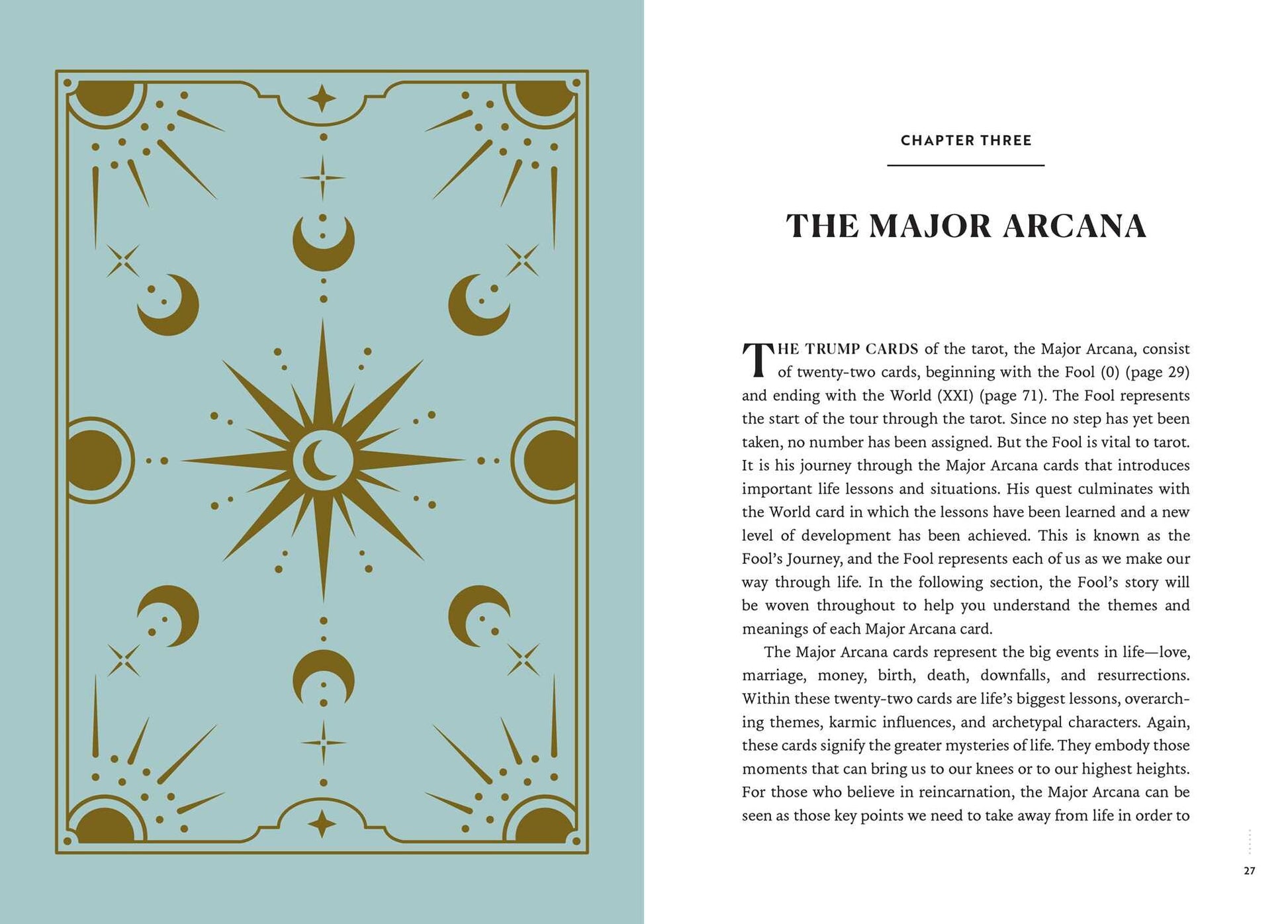 CHAPTER THREE

THE MAJOR ARCANA

THE TRUMP CARDS of the tarot, the Major Arcana, consist of twenty-two cards, beginning with the Fool (0) (page 29) and ending with the World (XXI) (page 71). The Fool represents the start of the tour through the tarot. Since no step has yet been taken, no number has been assigned. But the Fool is vital to tarot. It is his journey through the Major Arcana cards that introduces important life lessons and situations. His quest culminates with the World card in which the lessons have been learned and a new level of development has been achieved. This is known as the Fool's Journey, and the Fool represents each of us as we make our way through life. In the following section, the Fool's story will be woven throughout to help you understand the themes and meanings of each Major Arcana card.

The Major Arcana cards represent the big events in life—love, marriage, money, birth, death, downfalls, and resurrections. Within these twenty-two cards are life's biggest lessons, overarching themes, karmic influences, and archetypal characters. Again, these cards signify the greater mysteries of life. They embody those moments that can bring us to our knees or to our highest heights. For those who believe in reincarnation, the Major Arcana can be seen as those key points we need to take away from life in order to

27